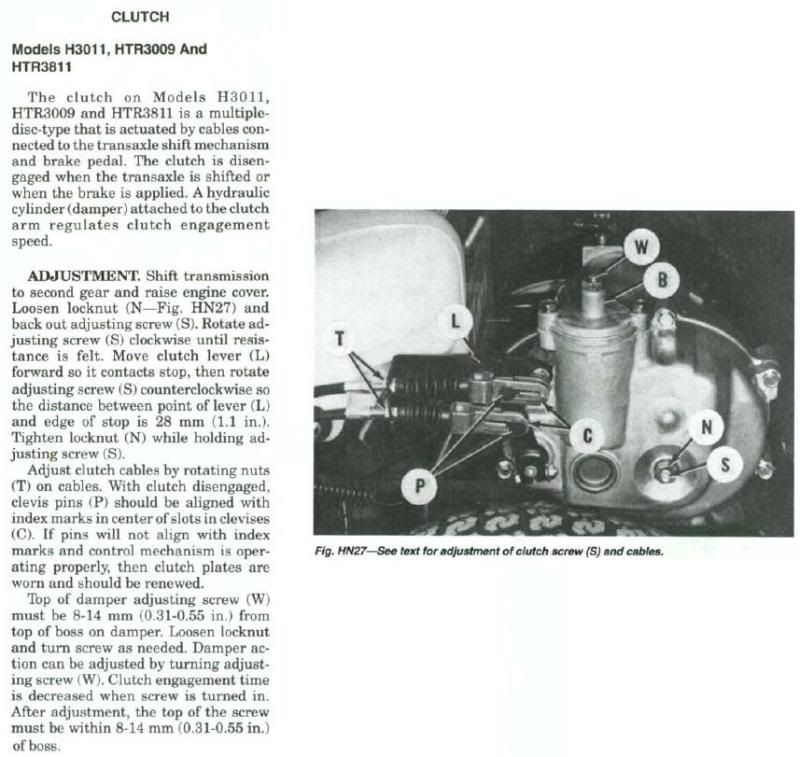 CLUTCH

Models H3011, HTR3009 And HTR3811

The clutch on Models H3011, HTR3009 and HTR3811 is a multiple-disc-type that is actuated by cables connected to the transaxle shift mechanism and brake pedal. The clutch is disengaged when the transaxle is shifted or when the brake is applied. A hydraulic cylinder (damper) attached to the clutch arm regulates clutch engagement speed.

ADJUSTMENT. Shift transmission to second gear and raise engine cover. Loosen locknut (N—Fig. HN27) and back out adjusting screw (S). Rotate adjusting screw (S) clockwise until resistance is felt. Move clutch lever (L) forward so it contacts stop, then rotate adjusting screw (S) counterclockwise so the distance between point of lever (L) and edge of stop is 28 mm (1.1 in.). Tighten locknut (N) while holding adjusting screw (S).

Adjust clutch cables by rotating nuts (T) on cables. With clutch disengaged, clevis pins (P) should be aligned with index marks in center of slots in clevises (C). If pins will not align with index marks and control mechanism is operating properly, then clutch plates are worn and should be renewed.

Top of damper adjusting screw (W) must be 8-14 mm (0.31-0.55 in.) from top of boss on damper. Loosen locknut and turn screw as needed. Damper action can be adjusted by turning adjusting screw (W). Clutch engagement time is decreased when screw is turned in. After adjustment, the top of the screw must be within 8-14 mm (0.31-0.55 in.) of boss.

W
B
L
T
C
N
S
P

Fig. HN27—See text for adjustment of clutch screw (S) and cables.